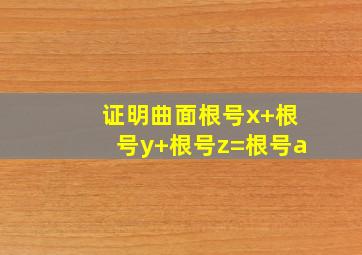 证明曲面根号x+根号y+根号z=根号a